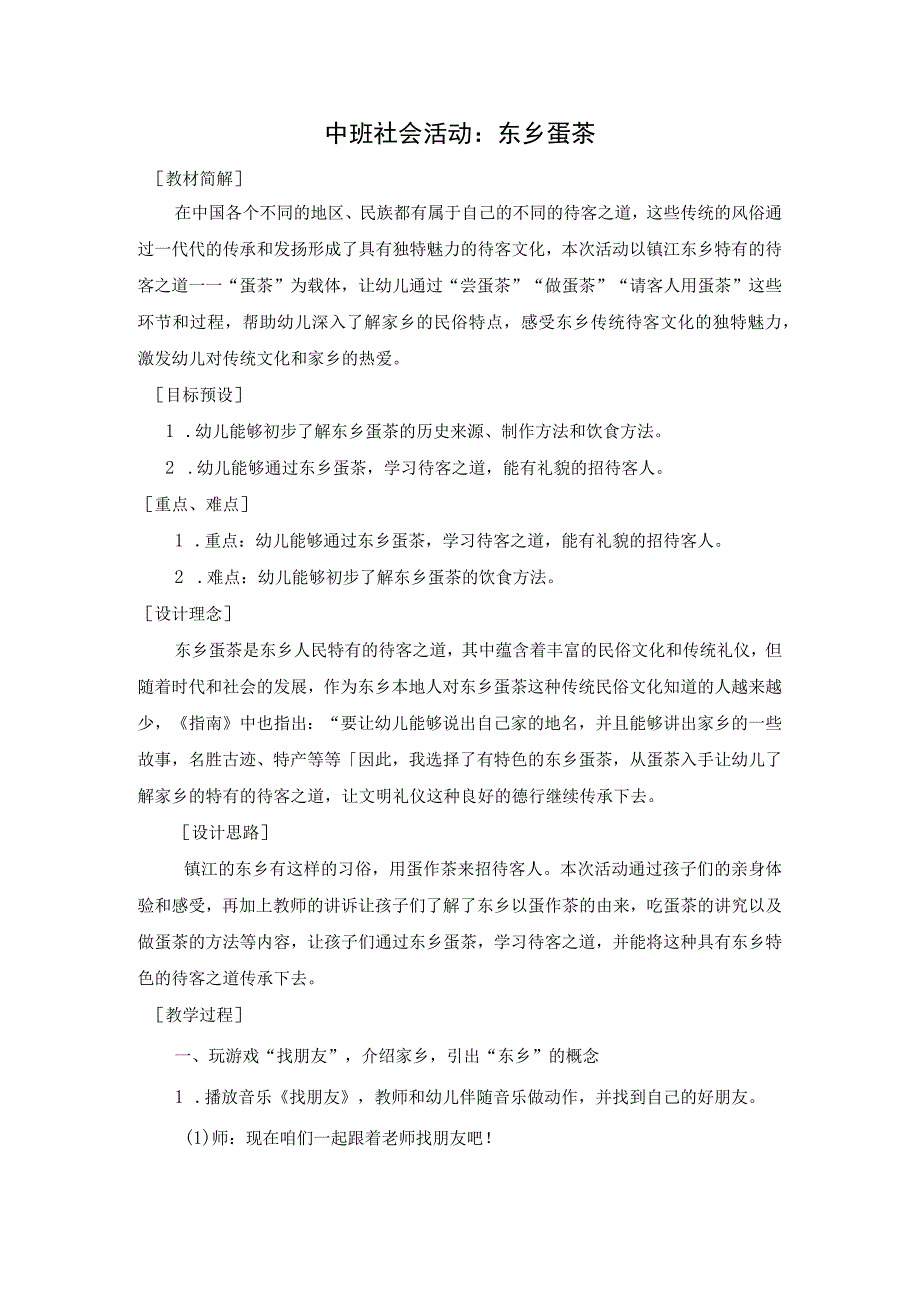 中班社会活动：东乡蛋茶

［教材简解］

在中国各个不同的地区、民族都有属于自己的不同的待客之道，这些传统的风俗通过一代代的传承和发扬形成了具有独特魅力的待客文化，本次活动以镇江东乡特有的待客之道一一“蛋茶”为载体，让幼儿通过“尝蛋茶”“做蛋茶”“请客人用蛋茶”这些环节和过程，帮助幼儿深入了解家乡的民俗特点，感受东乡传统待客文化的独特魅力，激发幼儿对传统文化和家乡的热爱。

［目标预设］

1．幼儿能够初步了解东乡蛋茶的历史来源、制作方法和饮食方法。

2．幼儿能够通过东乡蛋茶，学习待客之道，能有礼貌的招待客人。

［重点、难点］

1．重点：幼儿能够通过东乡蛋茶，学习待客之道，能有礼貌的招待客人。

2．难点：幼儿能够初步了解东乡蛋茶的饮食方法。

［设计理念］

东乡蛋茶是东乡人民特有的待客之道，其中蕴含着丰富的民俗文化和传统礼仪，但随着时代和社会的发展，作为东乡本地人对东乡蛋茶这种传统民俗文化知道的人越来越少，《指南》中也指出：“要让幼儿能够说出自己家的地名，并且能够讲出家乡的一些故事，名胜古迹、特产等等「因此，我选择了有特色的东乡蛋茶，从蛋茶入手让幼儿了解家乡的特有的待客之道，让文明礼仪这种良好的德行继续传承下去。

［设计思路］

镇江的东乡有这样的习俗，用蛋作茶来招待客人。本次活动通过孩子们的亲身体验和感受，再加上教师的讲诉让孩子们了解了东乡以蛋作茶的由来，吃蛋茶的讲究以及做蛋茶的方法等内容，让孩子们通过东乡蛋茶，学习待客之道，并能将这种具有东乡特色的待客之道传承下去。

［教学过程］

一、玩游戏“找朋友”，介绍家乡，引出“东乡”的概念

1．播放音乐《找朋友》，教师和幼儿伴随音乐做动作，并找到自己的好朋友。

(1)师：现在咱们一起跟着老师找朋友吧！